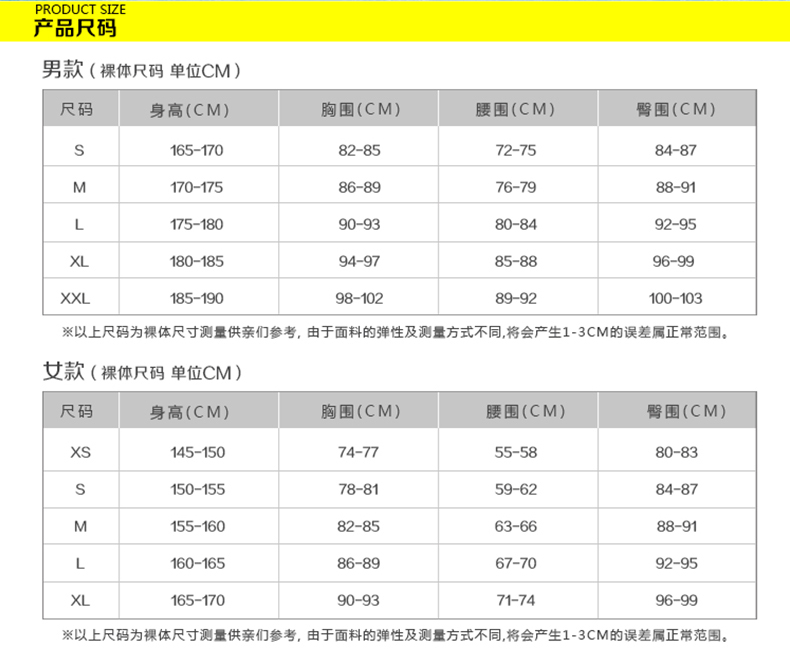 PRODUCT SIZE
产品尺码

男款（裸体尺码 单位CM）

| 尺码 | 身高(CM) | 胸围(CM) | 腰围(CM) | 臀围(CM) |
|---|---|---|---|---|
| S | 165-170 | 82-85 | 72-75 | 84-87 |
| M | 170-175 | 86-89 | 76-79 | 88-91 |
| L | 175-180 | 90-93 | 80-84 | 92-95 |
| XL | 180-185 | 94-97 | 85-88 | 96-99 |
| XXL | 185-190 | 98-102 | 89-92 | 100-103 |

※以上尺码为裸体尺寸测量供亲们参考，由于面料的弹性及测量方式不同,将会产生1-3CM的误差属正常范围。

女款（裸体尺码 单位CM）

| 尺码 | 身高(CM) | 胸围(CM) | 腰围(CM) | 臀围(CM) |
|---|---|---|---|---|
| XS | 145-150 | 74-77 | 55-58 | 80-83 |
| S | 150-155 | 78-81 | 59-62 | 84-87 |
| M | 155-160 | 82-85 | 63-66 | 88-91 |
| L | 160-165 | 86-89 | 67-70 | 92-95 |
| XL | 165-170 | 90-93 | 71-74 | 96-99 |

※以上尺码为裸体尺寸测量供亲们参考，由于面料的弹性及测量方式不同,将会产生1-3CM的误差属正常范围。